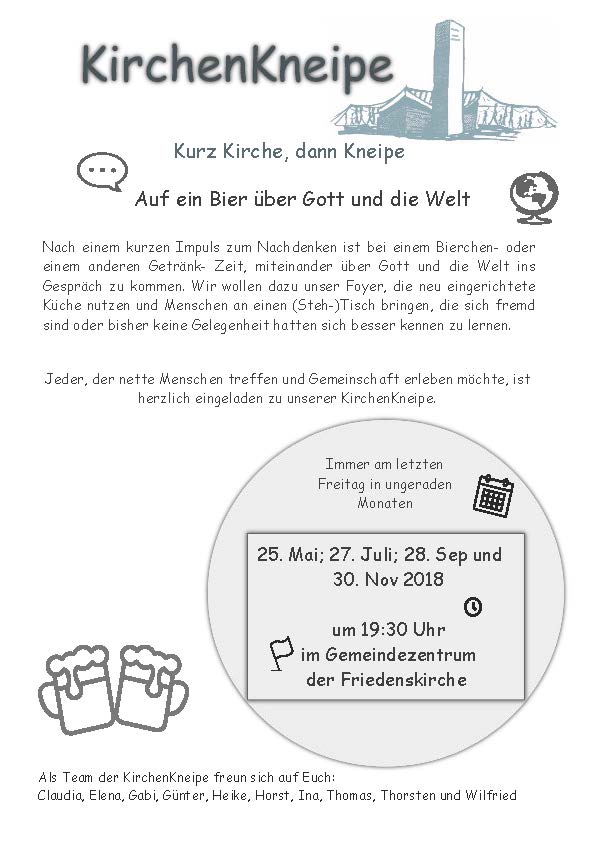 KirchenKneipe

Kurz Kirche, dann Kneipe

Auf ein Bier über Gott und die Welt

Nach einem kurzen Impuls zum Nachdenken ist bei einem Bierchen- oder einem anderen Getränk- Zeit, miteinander über Gott und die Welt ins Gespräch zu kommen. Wir wollen dazu unser Foyer, die neu eingerichtete Küche nutzen und Menschen an einen (Steh-)Tisch bringen, die sich fremd sind oder bisher keine Gelegenheit hatten sich besser kennen zu lernen.

Jeder, der nette Menschen treffen und Gemeinschaft erleben möchte, ist herzlich eingeladen zu unserer KirchenKneipe.

Immer am letzten Freitag in ungeraden Monaten

25. Mai; 27. Juli; 28. Sep und 30. Nov 2018

um 19:30 Uhr
im Gemeindezentrum der Friedenskirche

Als Team der KirchenKneipe freun sich auf Euch:
Claudia, Elena, Gabi, Günter, Heike, Horst, Ina, Thomas, Thorsten und Wilfried